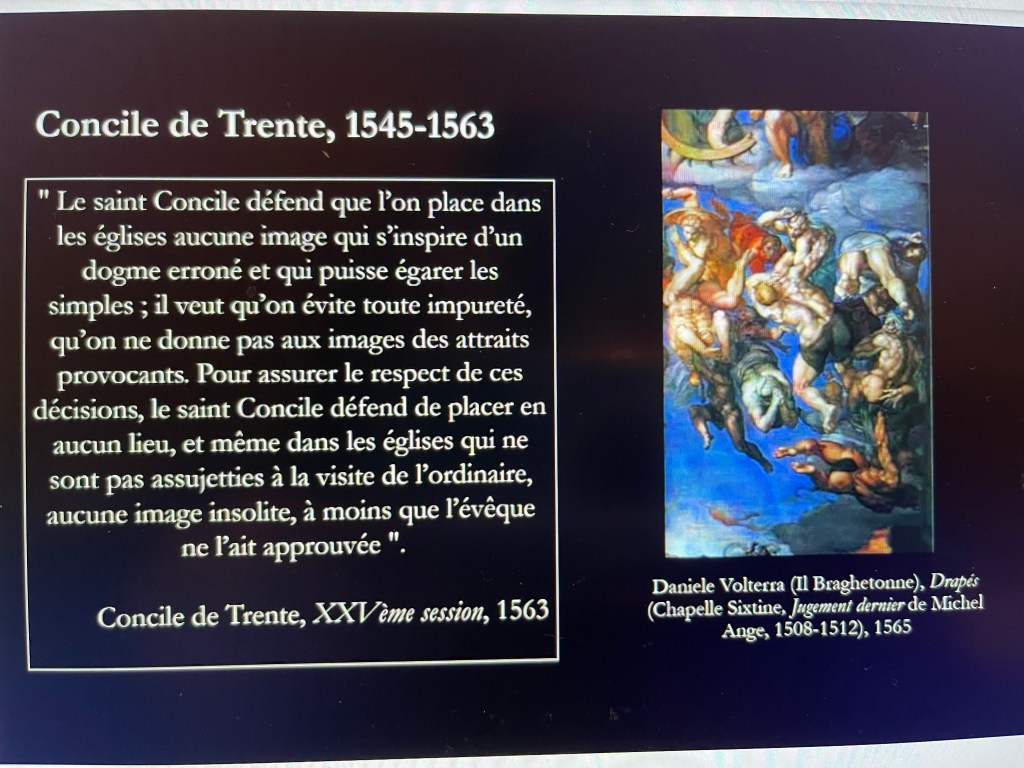 Concile de Trente, 1545-1563

" Le saint Concile défend que l'on place dans les églises aucune image qui s'inspire d'un dogme erroné et qui puisse égarer les simples ; il veut qu'on évite toute impureté, qu'on ne donne pas aux images des attraits provocants. Pour assurer le respect de ces décisions, le saint Concile défend de placer en aucun lieu, et même dans les églises qui ne sont pas assujetties à la visite de l'ordinaire, aucune image insolite, à moins que l'évêque ne l'ait approuvée ".

Concile de Trente, XXVème session, 1563

Daniele Volterra (Il Braghetonne), Drapés (Chapelle Sixtine, Jugement dernier de Michel Ange, 1508-1512), 1565